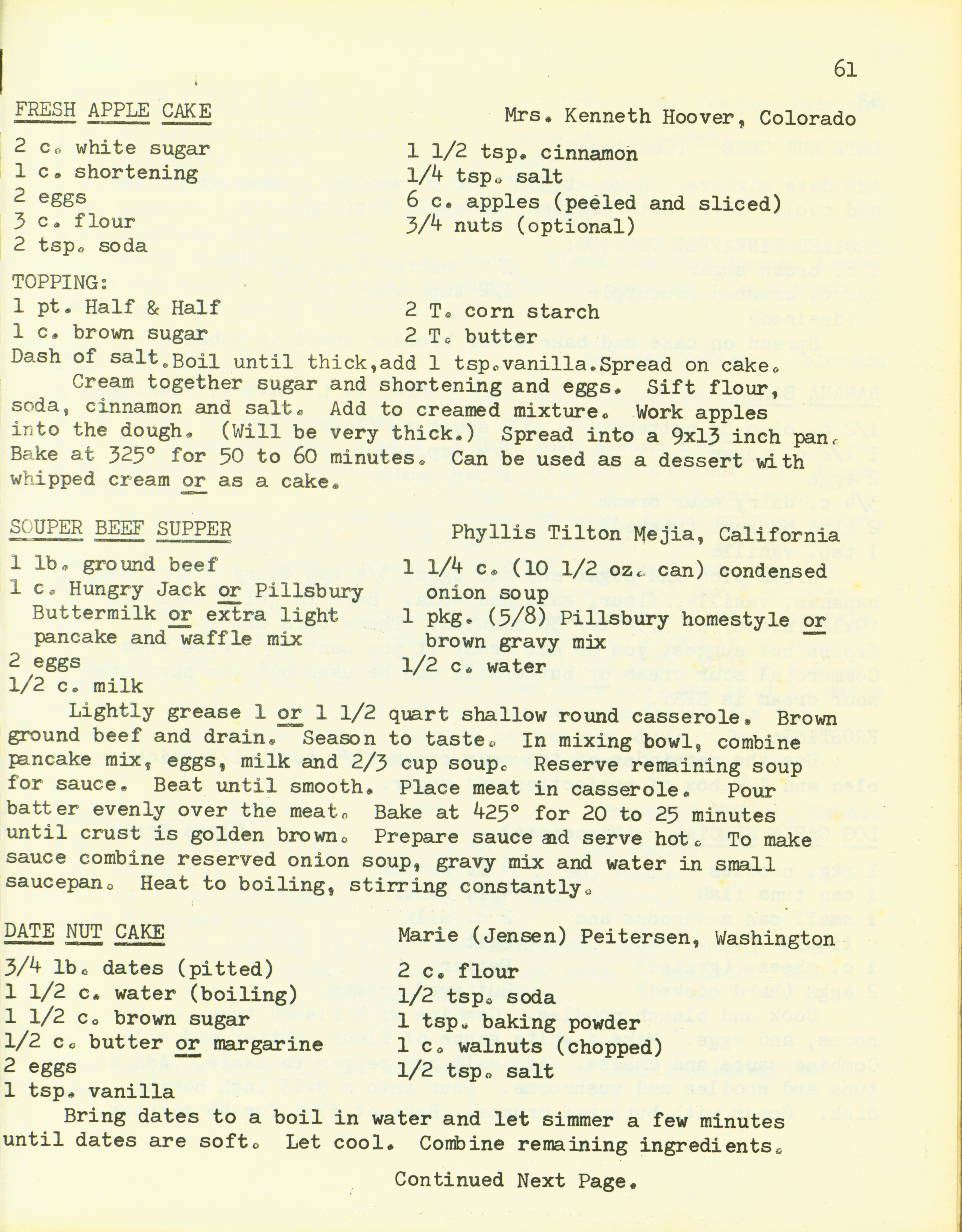 61

FRESH APPLE CAKE

Mrs. Kenneth Hoover, Colorado

2 c. white sugar
1 c. shortening
2 eggs
3 c. flour
2 tsp. soda

1 1/2 tsp. cinnamon
1/4 tsp. salt
6 c. apples (peeled and sliced)
3/4 nuts (optional)

TOPPING:
1 pt. Half & Half
1 c. brown sugar

2 T. corn starch
2 T. butter

Dash of salt.Boil until thick,add 1 tsp.vanilla.Spread on cake.

Cream together sugar and shortening and eggs. Sift flour, soda, cinnamon and salt. Add to creamed mixture. Work apples into the dough. (Will be very thick.) Spread into a 9x13 inch pan. Bake at 325° for 50 to 60 minutes. Can be used as a dessert with whipped cream or as a cake.

SOUPER BEEF SUPPER

Phyllis Tilton Mejia, California

1 lb. ground beef
1 c. Hungry Jack or Pillsbury Buttermilk or extra light pancake and waffle mix
2 eggs
1/2 c. milk

1 1/4 c. (10 1/2 oz. can) condensed onion soup
1 pkg. (5/8) Pillsbury homestyle or brown gravy mix
1/2 c. water

Lightly grease 1 or 1 1/2 quart shallow round casserole. Brown ground beef and drain. Season to taste. In mixing bowl, combine pancake mix, eggs, milk and 2/3 cup soup. Reserve remaining soup for sauce. Beat until smooth. Place meat in casserole. Pour batter evenly over the meat. Bake at 425° for 20 to 25 minutes until crust is golden brown. Prepare sauce and serve hot. To make sauce combine reserved onion soup, gravy mix and water in small saucepan. Heat to boiling, stirring constantly.

DATE NUT CAKE

Marie (Jensen) Peitersen, Washington

3/4 lb. dates (pitted)
1 1/2 c. water (boiling)
1 1/2 c. brown sugar
1/2 c. butter or margarine
2 eggs
1 tsp. vanilla

2 c. flour
1/2 tsp. soda
1 tsp. baking powder
1 c. walnuts (chopped)
1/2 tsp. salt

Bring dates to a boil in water and let simmer a few minutes until dates are soft. Let cool. Combine remaining ingredients.

Continued Next Page.